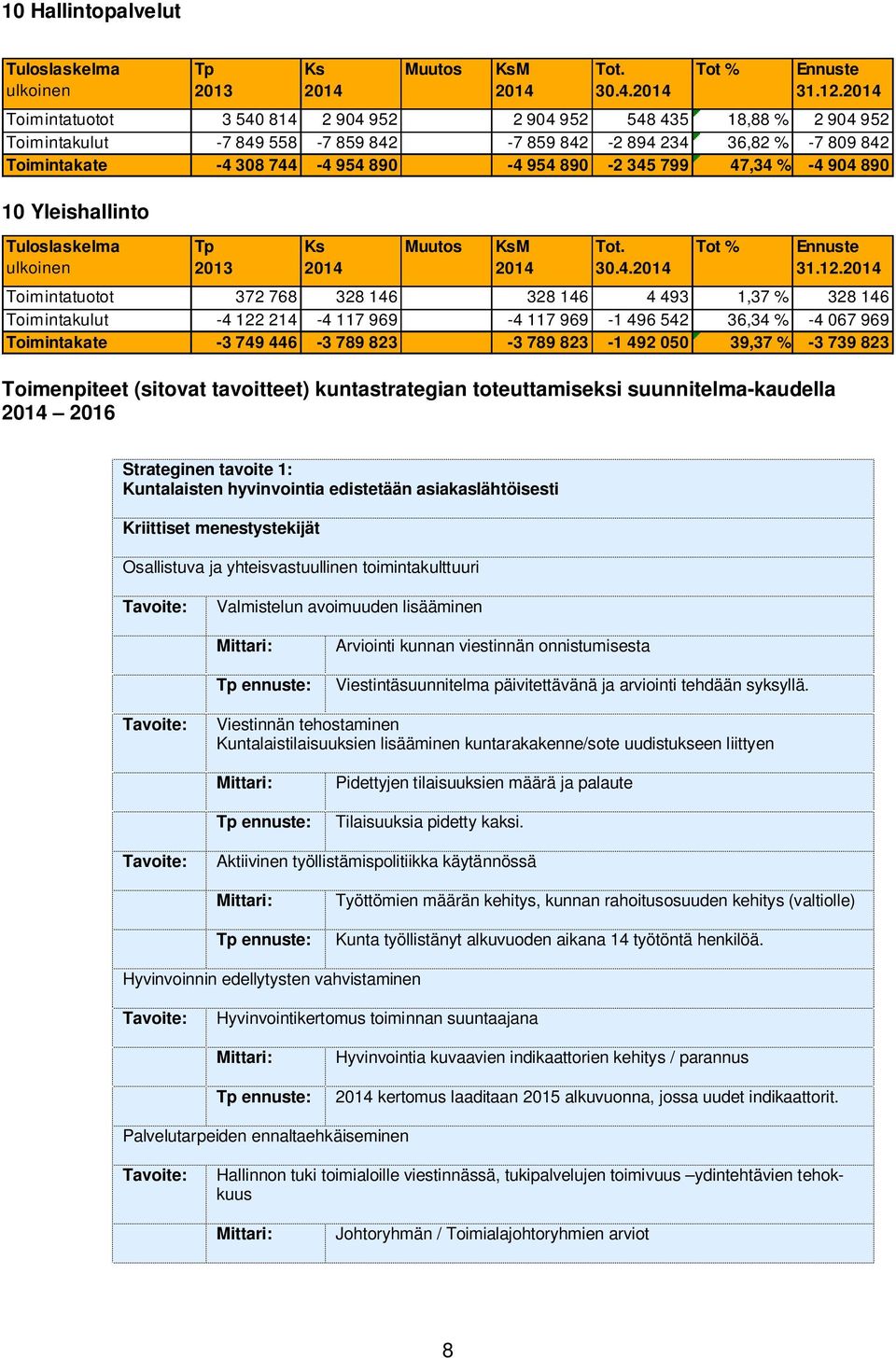 10 Hallintopalvelut

| Tuloslaskelma ulkoinen | Tp 2013 | Ks 2014 | Muutos | KsM 2014 | Tot. 30.4.2014 | Tot % | Ennuste 31.12.2014 |
|---|---|---|---|---|---|---|---|
| Toimintatuotot | 3 540 814 | 2 904 952 | | 2 904 952 | 548 435 | 18,88 % | 2 904 952 |
| Toimintakulut | -7 849 558 | -7 859 842 | | -7 859 842 | -2 894 234 | 36,82 % | -7 809 842 |
| Toimintakate | -4 308 744 | -4 954 890 | | -4 954 890 | -2 345 799 | 47,34 % | -4 904 890 |

10 Yleishallinto

| Tuloslaskelma ulkoinen | Tp 2013 | Ks 2014 | Muutos | KsM 2014 | Tot. 30.4.2014 | Tot % | Ennuste 31.12.2014 |
|---|---|---|---|---|---|---|---|
| Toimintatuotot | 372 768 | 328 146 | | 328 146 | 4 493 | 1,37 % | 328 146 |
| Toimintakulut | -4 122 214 | -4 117 969 | | -4 117 969 | -1 496 542 | 36,34 % | -4 067 969 |
| Toimintakate | -3 749 446 | -3 789 823 | | -3 789 823 | -1 492 050 | 39,37 % | -3 739 823 |

Toimenpiteet (sitovat tavoitteet) kuntastrategian toteuttamiseksi suunnitelma-kaudella 2014 – 2016

Strateginen tavoite 1:
Kuntalaisten hyvinvointia edistetään asiakaslähtöisesti

Kriittiset menestystekijät

Osallistuva ja yhteisvastuullinen toimintakulttuuri

Tavoite: Valmistelun avoimuuden lisääminen

Mittari: Arviointi kunnan viestinnän onnistumisesta

Tp ennuste: Viestintäsuunnitelma päivitettävänä ja arviointi tehdään syksyllä.

Tavoite: Viestinnän tehostaminen
Kuntalaistilaisuuksien lisääminen kuntarakakenne/sote uudistukseen liittyen

Mittari: Pidettyjen tilaisuuksien määrä ja palaute

Tp ennuste: Tilaisuuksia pidetty kaksi.

Tavoite: Aktiivinen työllistämispolitiikka käytännössä

Mittari: Työttömien määrän kehitys, kunnan rahoitusosuuden kehitys (valtiolle)

Tp ennuste: Kunta työllistänyt alkuvuoden aikana 14 työtöntä henkilöä.

Hyvinvoinnin edellytysten vahvistaminen

Tavoite: Hyvinvointikertomus toiminnan suuntaajana

Mittari: Hyvinvointia kuvaavien indikaattorien kehitys / parannus

Tp ennuste: 2014 kertomus laaditaan 2015 alkuvuonna, jossa uudet indikaattorit.

Palvelutarpeiden ennaltaehkäiseminen

Tavoite: Hallinnon tuki toimialoille viestinnässä, tukipalvelujen toimivuus –ydintehtävien tehokkuus

Mittari: Johtoryhmän / Toimialajohtoryhmien arviot

8